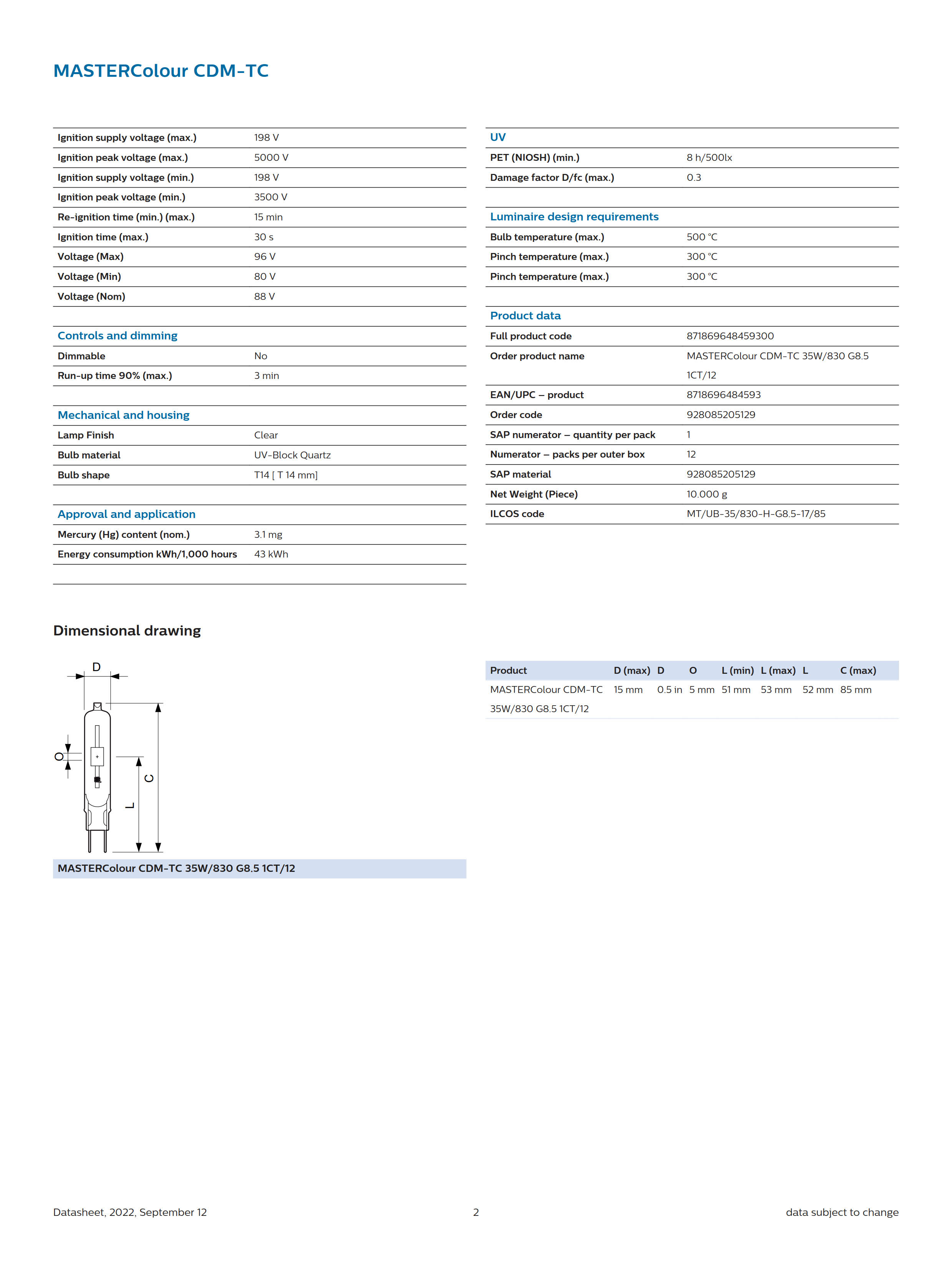 MASTERColour CDM-TC

| | |
|---|---|
| Ignition supply voltage (max.) | 198 V |
| Ignition peak voltage (max.) | 5000 V |
| Ignition supply voltage (min.) | 198 V |
| Ignition peak voltage (min.) | 3500 V |
| Re-ignition time (min.) (max.) | 15 min |
| Ignition time (max.) | 30 s |
| Voltage (Max) | 96 V |
| Voltage (Min) | 80 V |
| Voltage (Nom) | 88 V |

Controls and dimming

| | |
|---|---|
| Dimmable | No |
| Run-up time 90% (max.) | 3 min |

Mechanical and housing

| | |
|---|---|
| Lamp Finish | Clear |
| Bulb material | UV-Block Quartz |
| Bulb shape | T14 [ T 14 mm] |

Approval and application

| | |
|---|---|
| Mercury (Hg) content (nom.) | 3.1 mg |
| Energy consumption kWh/1,000 hours | 43 kWh |

UV

| | |
|---|---|
| PET (NIOSH) (min.) | 8 h/500lx |
| Damage factor D/fc (max.) | 0.3 |

Luminaire design requirements

| | |
|---|---|
| Bulb temperature (max.) | 500 °C |
| Pinch temperature (max.) | 300 °C |
| Pinch temperature (max.) | 300 °C |

Product data

| | |
|---|---|
| Full product code | 871869648459300 |
| Order product name | MASTERColour CDM-TC 35W/830 G8.5 1CT/12 |
| EAN/UPC – product | 8718696484593 |
| Order code | 928085205129 |
| SAP numerator – quantity per pack | 1 |
| Numerator – packs per outer box | 12 |
| SAP material | 928085205129 |
| Net Weight (Piece) | 10.000 g |
| ILCOS code | MT/UB-35/830-H-G8.5-17/85 |

Dimensional drawing

D
O
L
C

MASTERColour CDM-TC 35W/830 G8.5 1CT/12

| Product | D (max) | D | O | L (min) | L (max) | L | C (max) |
|---|---|---|---|---|---|---|---|
| MASTERColour CDM-TC 35W/830 G8.5 1CT/12 | 15 mm | 0.5 in | 5 mm | 51 mm | 53 mm | 52 mm | 85 mm |

Datasheet, 2022, September 12
2
data subject to change